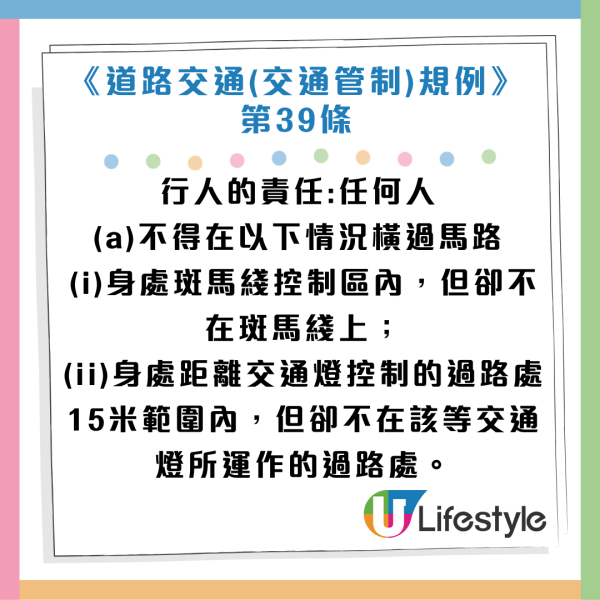 《道路交通(交通管制)規例》
第39條

行人的責任:任何人
(a)不得在以下情況橫過馬路
(i)身處斑馬綫控制區內，但卻不在斑馬綫上；
(ii)身處距離交通燈控制的過路處15米範圍內，但卻不在該等交通燈所運作的過路處。

U Lifestyle